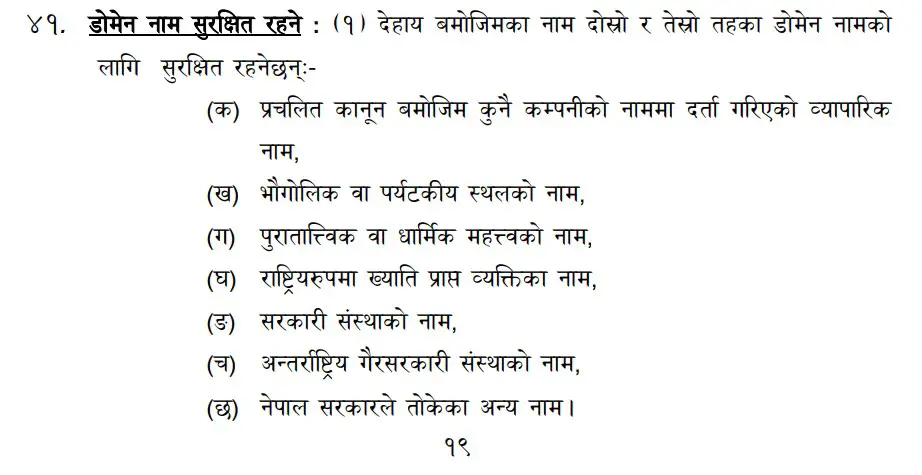 ४१. डोमेन नाम सुरक्षित रहने : (१) देहाय बमोजिमका नाम दोस्रो र तेस्रो तहका डोमेन नामको लागि सुरक्षित रहनेछन्:-

(क) प्रचलित कानून बमोजिम कुनै कम्पनीको नाममा दर्ता गरिएको व्यापारिक नाम,

(ख) भौगोलिक वा पर्यटकीय स्थलको नाम,

(ग) पुरातात्विक वा धार्मिक महत्त्वको नाम,

(घ) राष्ट्रियरुपमा ख्याति प्राप्त व्यक्तिका नाम,

(ङ) सरकारी संस्थाको नाम,

(च) अन्तर्राष्ट्रिय गैरसरकारी संस्थाको नाम,

(छ) नेपाल सरकारले तोकेका अन्य नाम।

१९